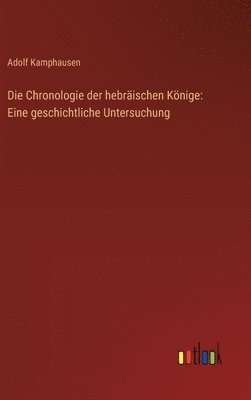 Adolf Kamphausen

Die Chronologie der hebräischen Könige: Eine geschichtliche Untersuchung

outlook